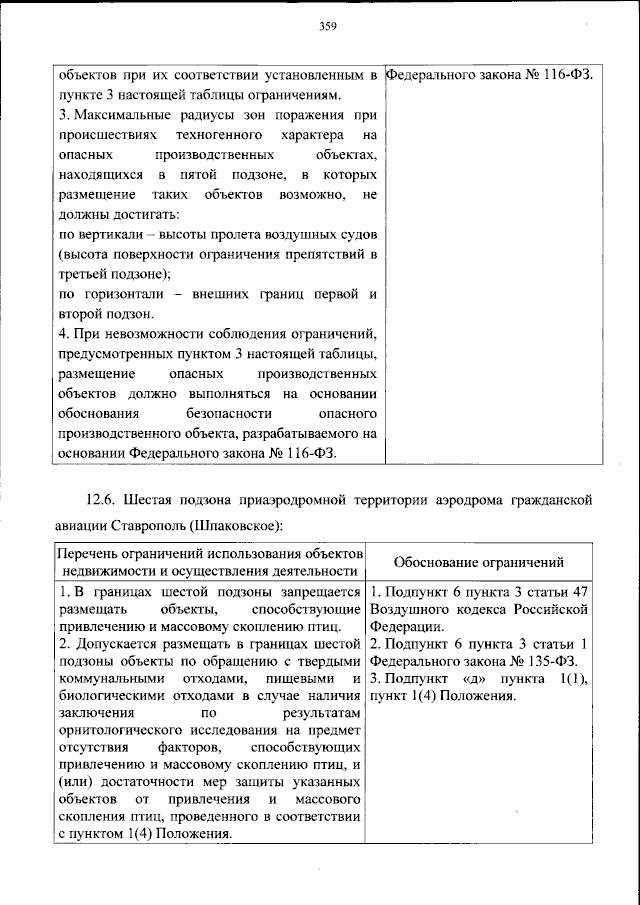 359

| объектов при их соответствии установленным в пункте 3 настоящей таблицы ограничениям. 3. Максимальные радиусы зон поражения при происшествиях техногенного характера на опасных производственных объектах, находящихся в пятой подзоне, в которых размещение таких объектов возможно, не должны достигать: по вертикали – высоты пролета воздушных судов (высота поверхности ограничения препятствий в третьей подзоне); по горизонтали – внешних границ первой и второй подзон. 4. При невозможности соблюдения ограничений, предусмотренных пунктом 3 настоящей таблицы, размещение опасных производственных объектов должно выполняться на основании обоснования безопасности опасного производственного объекта, разрабатываемого на основании Федерального закона № 116-ФЗ. | Федерального закона № 116-ФЗ. |
|---|---|

12.6. Шестая подзона приаэродромной территории аэродрома гражданской авиации Ставрополь (Шпаковское):

| Перечень ограничений использования объектов недвижимости и осуществления деятельности | Обоснование ограничений |
|---|---|
| 1. В границах шестой подзоны запрещается размещать объекты, способствующие привлечению и массовому скоплению птиц. 2. Допускается размещать в границах шестой подзоны объекты по обращению с твердыми коммунальными отходами, пищевыми и биологическими отходами в случае наличия заключения по результатам орнитологического исследования на предмет отсутствия факторов, способствующих привлечению и массовому скоплению птиц, и (или) достаточности мер защиты указанных объектов от привлечения и массового скопления птиц, проведенного в соответствии с пунктом 1(4) Положения. | 1. Подпункт 6 пункта 3 статьи 47 Воздушного кодекса Российской Федерации. 2. Подпункт 6 пункта 3 статьи 1 Федерального закона № 135-ФЗ. 3. Подпункт «д» пункта 1(1), пункт 1(4) Положения. |